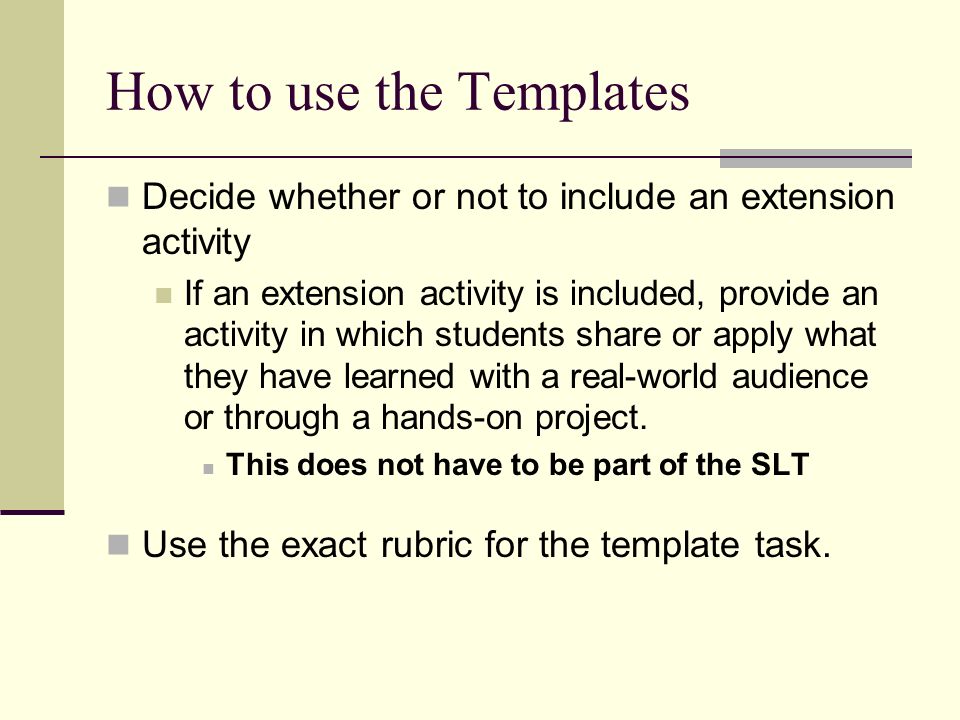 How to use the Templates

Decide whether or not to include an extension activity

If an extension activity is included, provide an activity in which students share or apply what they have learned with a real-world audience or through a hands-on project.

This does not have to be part of the SLT

Use the exact rubric for the template task.